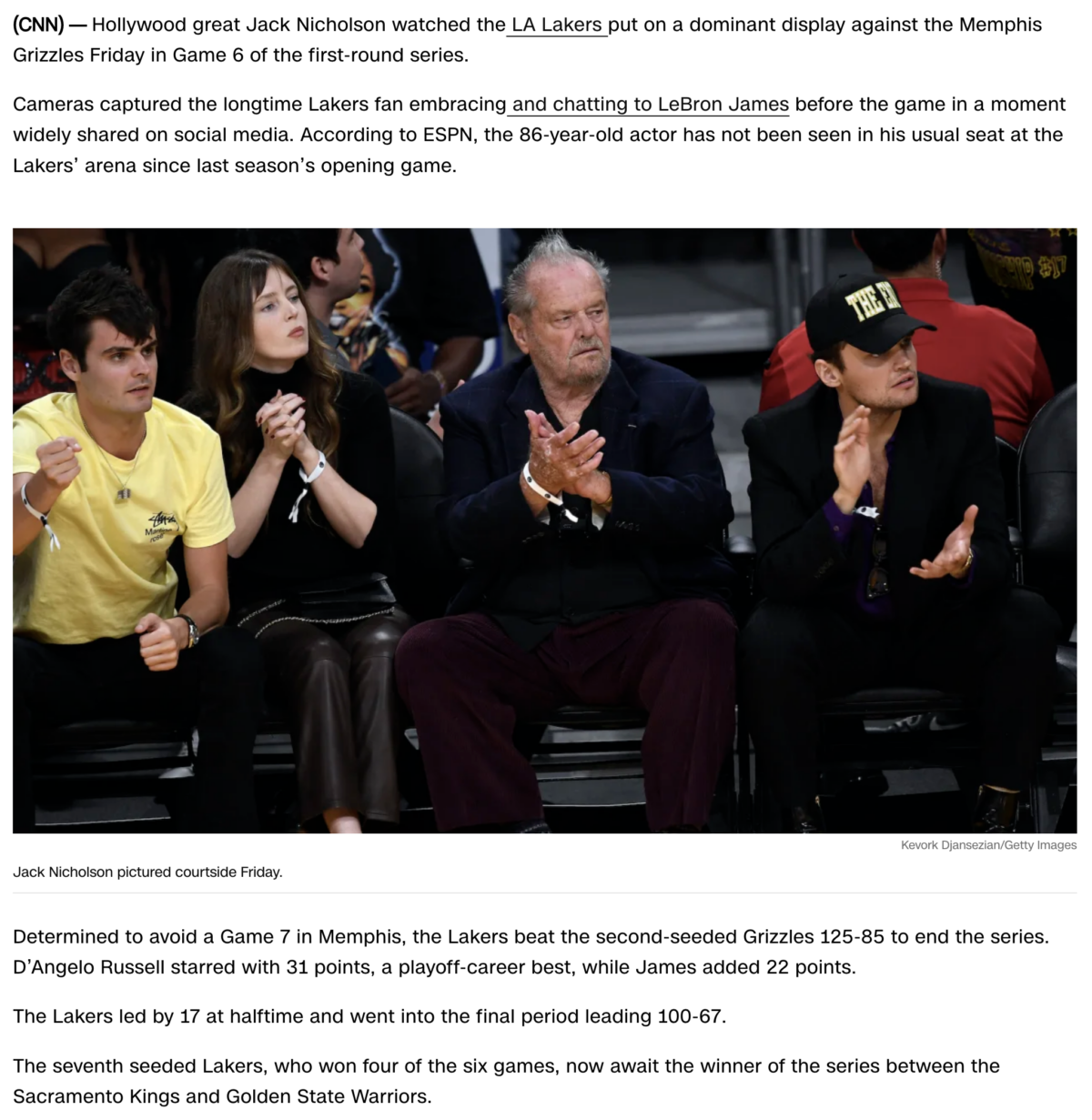 (CNN) — Hollywood great Jack Nicholson watched the LA Lakers put on a dominant display against the Memphis Grizzles Friday in Game 6 of the first-round series.

Cameras captured the longtime Lakers fan embracing and chatting to LeBron James before the game in a moment widely shared on social media. According to ESPN, the 86-year-old actor has not been seen in his usual seat at the Lakers' arena since last season's opening game.

THE EN

Kevork Djansezian/Getty Images

Jack Nicholson pictured courtside Friday.

Determined to avoid a Game 7 in Memphis, the Lakers beat the second-seeded Grizzles 125-85 to end the series. D'Angelo Russell starred with 31 points, a playoff-career best, while James added 22 points.

The Lakers led by 17 at halftime and went into the final period leading 100-67.

The seventh seeded Lakers, who won four of the six games, now await the winner of the series between the Sacramento Kings and Golden State Warriors.